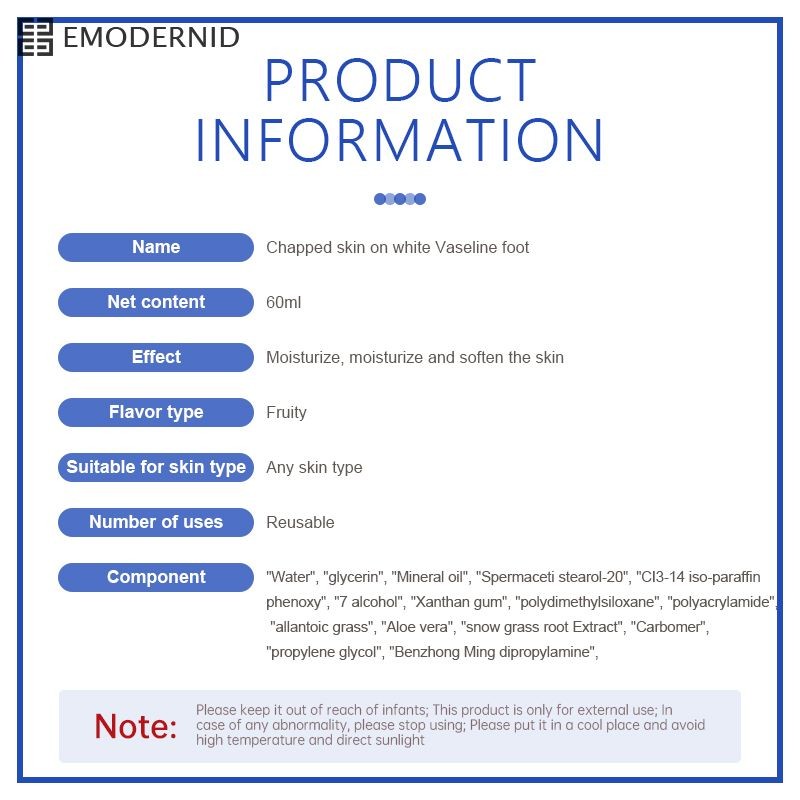 EMODERNID

PRODUCT INFORMATION

Name
Chapped skin on white Vaseline foot

Net content
60ml

Effect
Moisturize, moisturize and soften the skin

Flavor type
Fruity

Suitable for skin type
Any skin type

Number of uses
Reusable

Component
"Water", "glycerin", "Mineral oil", "Spermaceti stearol-20", "CI3-14 iso-paraffin phenoxy", "7 alcohol", "Xanthan gum", "polydimethylsiloxane", "polyacrylamide", "allantoic grass", "Aloe vera", "snow grass root Extract", "Carbomer", "propylene glycol", "Benzhong Ming dipropylamine",

Note:
Please keep it out of reach of infants; This product is only for external use; In case of any abnormality, please stop using; Please put it in a cool place and avoid high temperature and direct sunlight